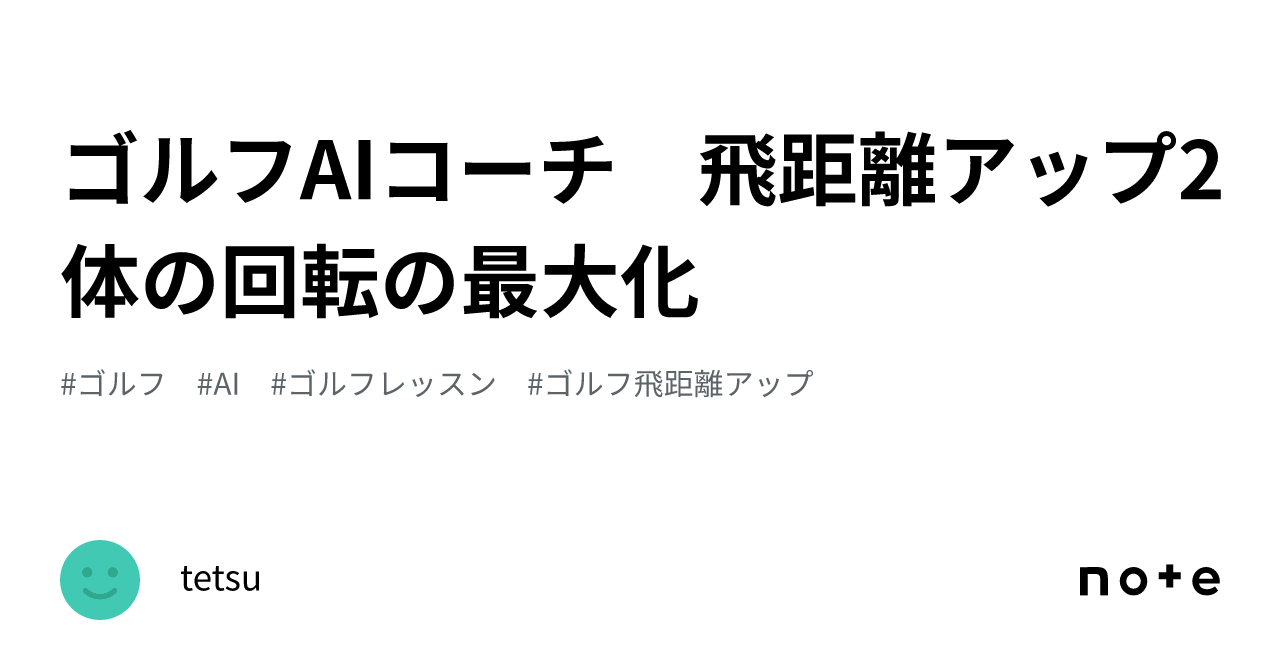 ゴルフAIコーチ　飛距離アップ2 体の回転の最大化

#ゴルフ　#AI　#ゴルフレッスン　#ゴルフ飛距離アップ

tetsu

note